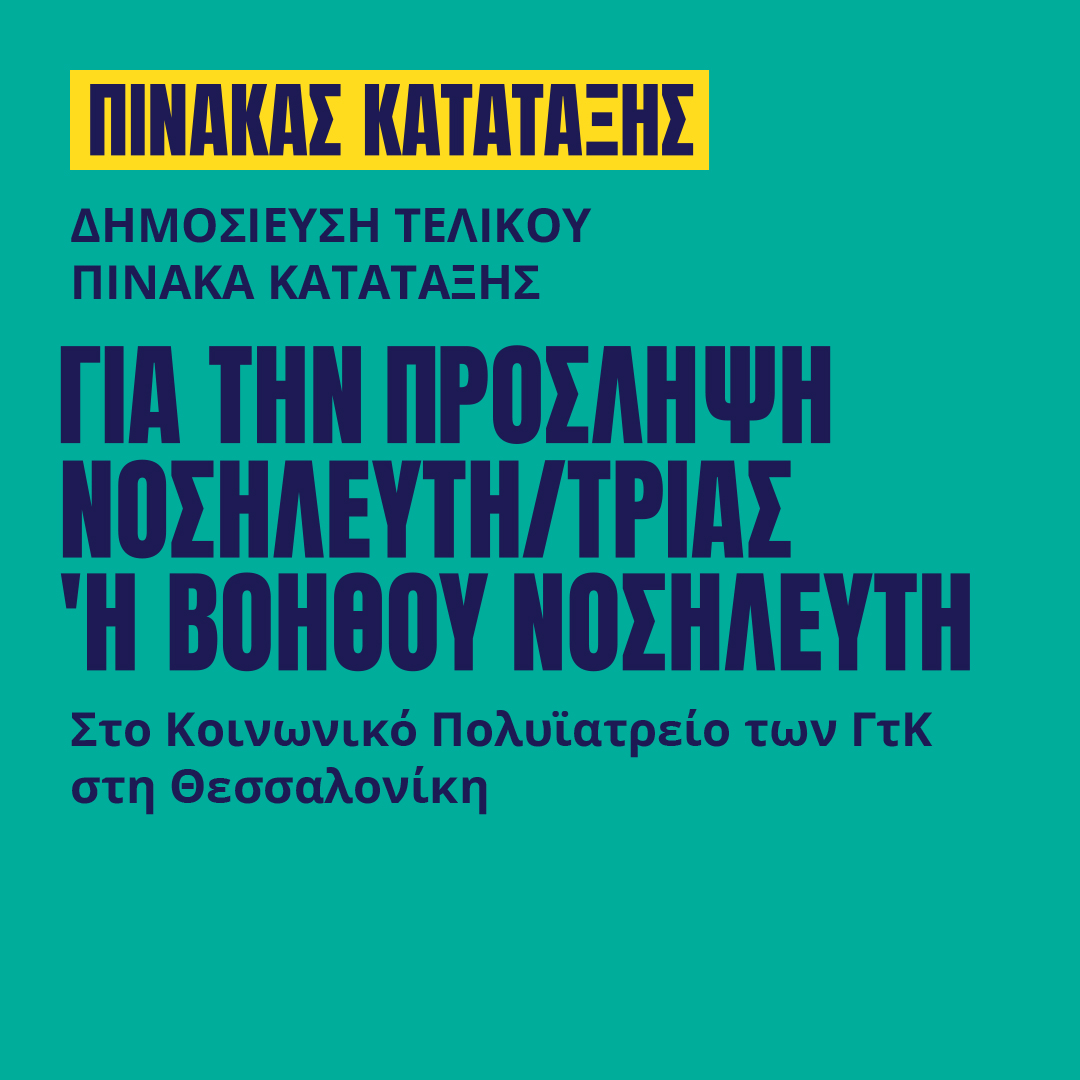 ΠΙΝΑΚΑΣ ΚΑΤΑΤΑΞΗΣ

ΔΗΜΟΣΙΕΥΣΗ ΤΕΛΙΚΟΥ ΠΙΝΑΚΑ ΚΑΤΑΤΑΞΗΣ

ΓΙΑ ΤΗΝ ΠΡΟΣΛΗΨΗ ΝΟΣΗΛΕΥΤΗ/ΤΡΙΑΣ 'Η ΒΟΗΘΟΥ ΝΟΣΗΛΕΥΤΗ

Στο Κοινωνικό Πολυϊατρείο των ΓτΚ στη Θεσσαλονίκη